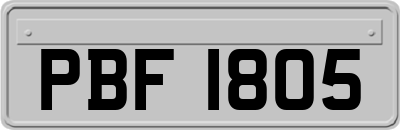 PBF 1805